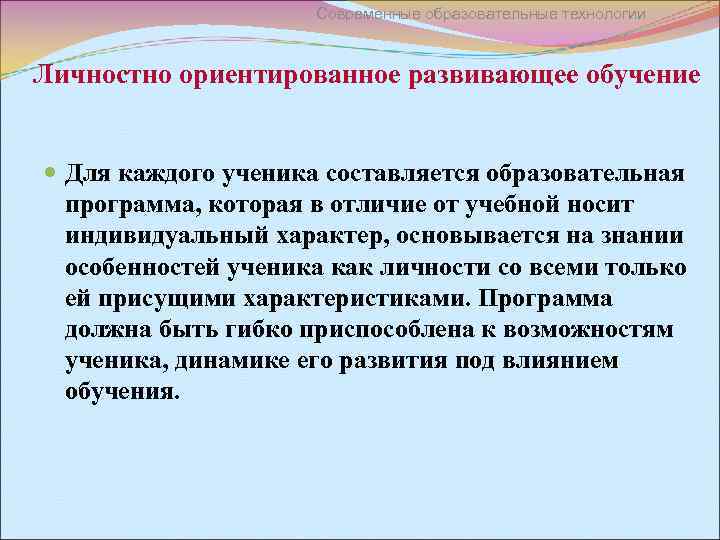 Современные образовательные технологии

Личностно ориентированное развивающее обучение

Для каждого ученика составляется образовательная программа, которая в отличие от учебной носит индивидуальный характер, основывается на знании особенностей ученика как личности со всеми только ей присущими характеристиками. Программа должна быть гибко приспособлена к возможностям ученика, динамике его развития под влиянием обучения.